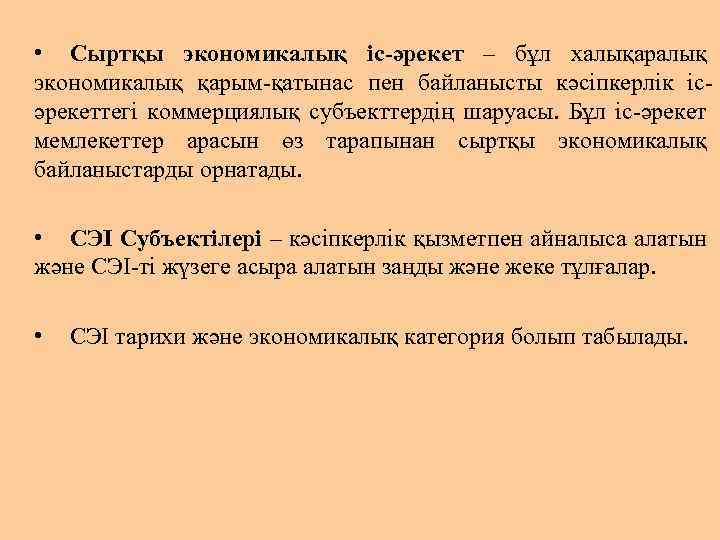 • Сыртқы экономикалық іс-әрекет – бұл халықаралық экономикалық қарым-қатынас пен байланысты кәсіпкерлік іс-әрекеттегі коммерциялық субъекттердің шаруасы. Бұл іс-әрекет мемлекеттер арасын өз тарапынан сыртқы экономикалық байланыстарды орнатады.

• СЭІ Субъектілері – кәсіпкерлік қызметпен айналыса алатын және СЭІ-ті жүзеге асыра алатын заңды және жеке тұлғалар.

• СЭІ тарихи және экономикалық категория болып табылады.